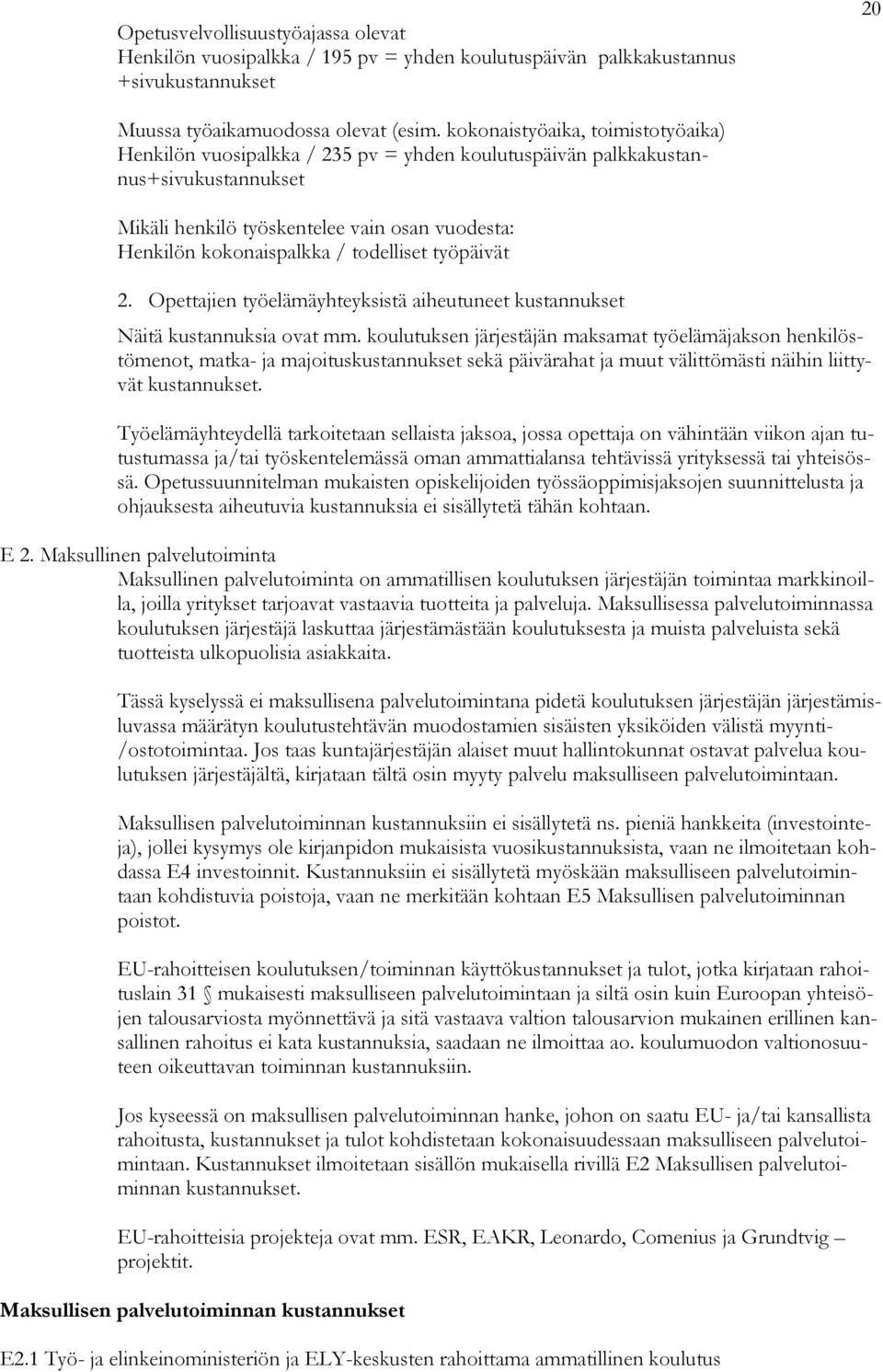 20

Opetusvelvollisuustyöajassa olevat
Henkilön vuosipalkka / 195 pv = yhden koulutuspäivän palkkakustannus +sivukustannukset

Muussa työaikamuodossa olevat (esim. kokonaistyöaika, toimistotyöaika)
Henkilön vuosipalkka / 235 pv = yhden koulutuspäivän palkkakustannus+sivukustannukset

Mikäli henkilö työskentelee vain osan vuodesta:
Henkilön kokonaispalkka / todelliset työpäivät

2. Opettajien työelämäyhteyksistä aiheutuneet kustannukset

Näitä kustannuksia ovat mm. koulutuksen järjestäjän maksamat työelämäjakson henkilöstömenot, matka- ja majoituskustannukset sekä päivärahat ja muut välittömästi näihin liittyvät kustannukset.

Työelämäyhteydellä tarkoitetaan sellaista jaksoa, jossa opettaja on vähintään viikon ajan tutustumassa ja/tai työskentelemässä oman ammattialansa tehtävissä yrityksessä tai yhteisössä. Opetussuunnitelman mukaisten opiskelijoiden työssäoppimisjaksojen suunnittelusta ja ohjauksesta aiheutuvia kustannuksia ei sisällytetä tähän kohtaan.

E 2. Maksullinen palvelutoiminta
Maksullinen palvelutoiminta on ammatillisen koulutuksen järjestäjän toimintaa markkinoilla, joilla yritykset tarjoavat vastaavia tuotteita ja palveluja. Maksullisessa palvelutoiminnassa koulutuksen järjestäjä laskuttaa järjestämästään koulutuksesta ja muista palveluista sekä tuotteista ulkopuolisia asiakkaita.

Tässä kyselyssä ei maksullisena palvelutoimintana pidetä koulutuksen järjestäjän järjestämisluvassa määrätyn koulutustehtävän muodostamien sisäisten yksiköiden välistä myynti-/ostotoimintaa. Jos taas kuntajärjestäjän alaiset muut hallintokunnat ostavat palvelua koulutuksen järjestäjältä, kirjataan tältä osin myyty palvelu maksulliseen palvelutoimintaan.

Maksullisen palvelutoiminnan kustannuksiin ei sisällytetä ns. pieniä hankkeita (investointeja), jollei kysymys ole kirjanpidon mukaisista vuosikustannuksista, vaan ne ilmoitetaan kohdassa E4 investoinnit. Kustannuksiin ei sisällytetä myöskään maksulliseen palvelutoimintaan kohdistuvia poistoja, vaan ne merkitään kohtaan E5 Maksullisen palvelutoiminnan poistot.

EU-rahoitteisen koulutuksen/toiminnan käyttökustannukset ja tulot, jotka kirjataan rahoituslain 31 § mukaisesti maksulliseen palvelutoimintaan ja siltä osin kuin Euroopan yhteisöjen talousarviosta myönnettävä ja sitä vastaava valtion talousarvion mukainen erillinen kansallinen rahoitus ei kata kustannuksia, saadaan ne ilmoittaa ao. koulumuodon valtionosuuteen oikeuttavan toiminnan kustannuksiin.

Jos kyseessä on maksullisen palvelutoiminnan hanke, johon on saatu EU- ja/tai kansallista rahoitusta, kustannukset ja tulot kohdistetaan kokonaisuudessaan maksulliseen palvelutoimintaan. Kustannukset ilmoitetaan sisällön mukaisella rivillä E2 Maksullisen palvelutoiminnan kustannukset.

EU-rahoitteisia projekteja ovat mm. ESR, EAKR, Leonardo, Comenius ja Grundtvig – projektit.

Maksullisen palvelutoiminnan kustannukset

E2.1 Työ- ja elinkeinoministeriön ja ELY-keskusten rahoittama ammatillinen koulutus